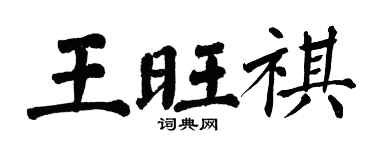 王旺祺

词典网